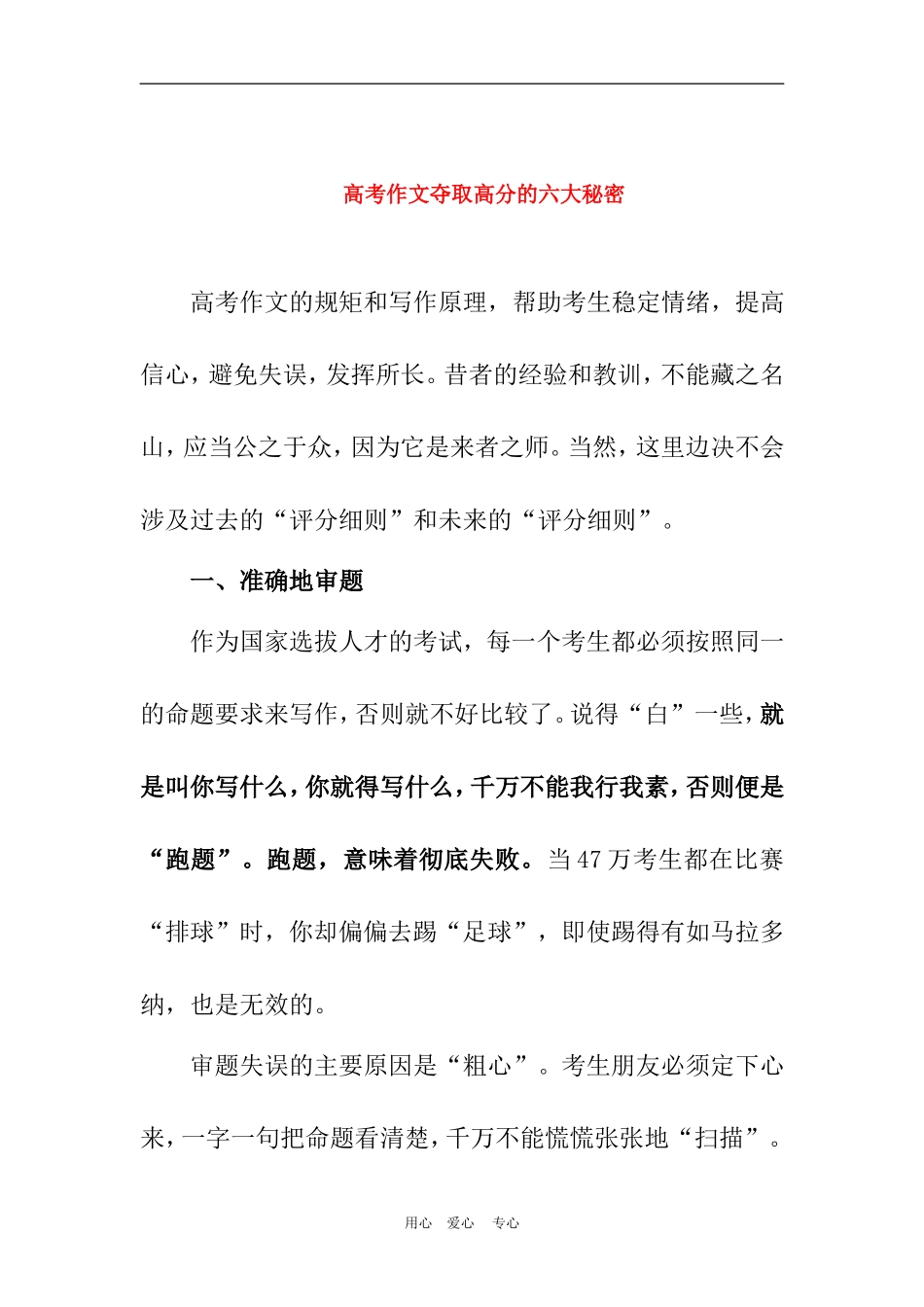 高考作文夺取高分的六大秘密

高考作文的规矩和写作原理，帮助考生稳定情绪，提高信心，避免失误，发挥所长。昔者的经验和教训，不能藏之名山，应当公之于众，因为它是来者之师。当然，这里边决不会涉及过去的“评分细则”和未来的“评分细则”。

一、准确地审题

作为国家选拔人才的考试，每一个考生都必须按照同一的命题要求来写作，否则就不好比较了。说得“白”一些，就是叫你写什么，你就得写什么，千万不能我行我素，否则便是“跑题”。跑题，意味着彻底失败。当47万考生都在比赛“排球”时，你却偏偏去踢“足球”，即使踢得有如马拉多纳，也是无效的。

审题失误的主要原因是“粗心”。考生朋友必须定下心来，一字一句把命题看清楚，千万不能慌慌张张地“扫描”。

用心 爱心 专心